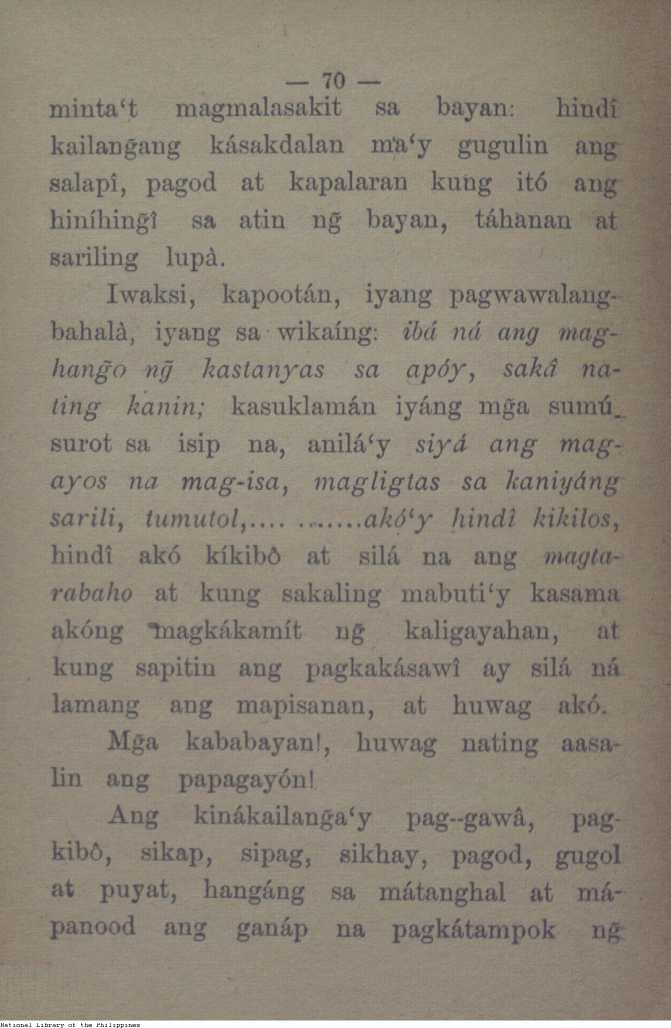 — 70 —
minta't magmalasakit sa bayan: hindî kailangang kásakdalan ma'y gugulin ang salapî, pagod at kapalaran kung itó ang hiníhingî sa atin ng̃ bayan, táhanan at sariling lupà.

Iwaksi, kapootán, iyang pagwawalangbahalà, iyang sa wikaíng: ibá ná ang maghang̃o ng̃ kastanyas sa apóy, sakâ nating kanin; kasuklamán iyáng mg̃a sumúsurot sa isip na, anilá'y siyá ang magayos na mag-isa, magligtas sa kaniyáng sarili, tumutol,.... .......akó'y hindî kikilos, hindî akó kíkibô at silá na ang magtarabaho at kung sakaling mabuti'y kasama akóng magkákamít ng̃ kaligayahan, at kung sapitin ang pagkakásawî ay silá ná lamang ang mapisanan, at huwag akó.

Mg̃a kababayan!, huwag nating aasalin ang papagayón!

Ang kinákailang̃a'y pag--gawâ, pagkibô, sikap, sipag, sikhay, pagod, gugol at puyat, hangáng sa mátanghal at mápanood ang ganáp na pagkátampok ng̃

National Library of the Philippines